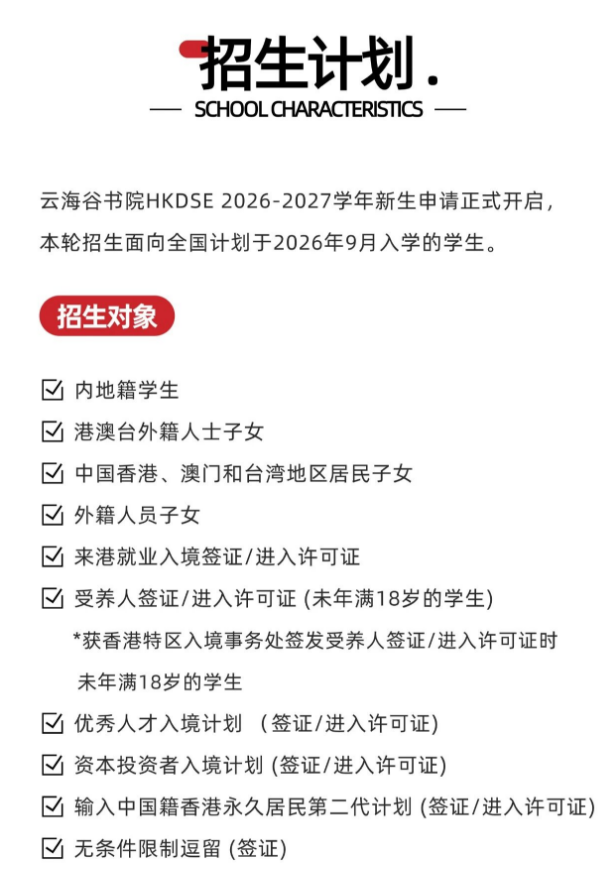 招生计划.

SCHOOL CHARACTERISTICS

云海谷书院HKDSE 2026-2027学年新生申请正式开启，本轮招生面向全国计划于2026年9月入学的学生。

招生对象

☑ 内地籍学生

☑ 港澳台外籍人士子女

☑ 中国香港、澳门和台湾地区居民子女

☑ 外籍人员子女

☑ 来港就业入境签证/进入许可证

☑ 受养人签证/进入许可证 (未年满18岁的学生)

*获香港特区入境事务处签发受养人签证/进入许可证时未年满18岁的学生

☑ 优秀人才入境计划 (签证/进入许可证)

☑ 资本投资者入境计划 (签证/进入许可证)

☑ 输入中国籍香港永久居民第二代计划 (签证/进入许可证)

☑ 无条件限制逗留 (签证)